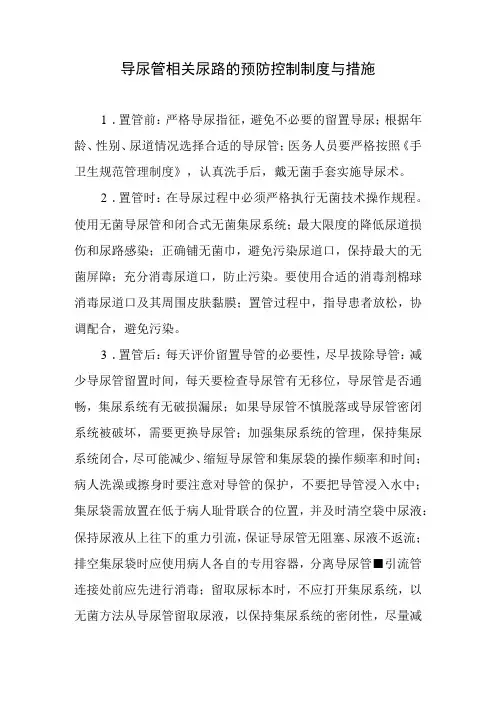 导尿管相关尿路的预防控制制度与措施

1．置管前：严格导尿指征，避免不必要的留置导尿；根据年龄、性别、尿道情况选择合适的导尿管；医务人员要严格按照《手卫生规范管理制度》，认真洗手后，戴无菌手套实施导尿术。

2．置管时：在导尿过程中必须严格执行无菌技术操作规程。使用无菌导尿管和闭合式无菌集尿系统；最大限度的降低尿道损伤和尿路感染；正确铺无菌巾，避免污染尿道口，保持最大的无菌屏障；充分消毒尿道口，防止污染。要使用合适的消毒剂棉球消毒尿道口及其周围皮肤黏膜；置管过程中，指导患者放松，协调配合，避免污染。

3．置管后：每天评价留置导管的必要性，尽早拔除导管；减少导尿管留置时间，每天要检查导尿管有无移位，导尿管是否通畅，集尿系统有无破损漏尿；如果导尿管不慎脱落或导尿管密闭系统被破坏，需要更换导尿管；加强集尿系统的管理，保持集尿系统闭合，尽可能减少、缩短导尿管和集尿袋的操作频率和时间；病人洗澡或擦身时要注意对导管的保护，不要把导管浸入水中；集尿袋需放置在低于病人耻骨联合的位置，并及时清空袋中尿液；保持尿液从上往下的重力引流，保证导尿管无阻塞、尿液不返流；排空集尿袋时应使用病人各自的专用容器，分离导尿管■引流管连接处前应先进行消毒；留取尿标本时，不应打开集尿系统，以无菌方法从导尿管留取尿液，以保持集尿系统的密闭性，尽量减